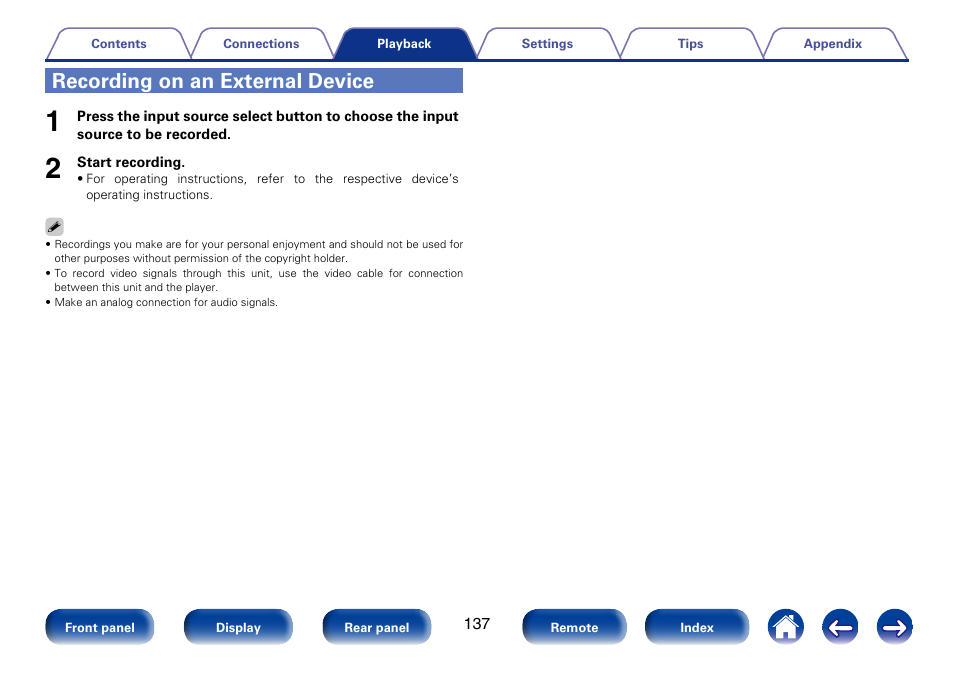 Contents Connections Playback Settings Tips Appendix

Recording on an External Device

1 Press the input source select button to choose the input source to be recorded.

2 Start recording.
• For operating instructions, refer to the respective device's operating instructions.

• Recordings you make are for your personal enjoyment and should not be used for other purposes without permission of the copyright holder.
• To record video signals through this unit, use the video cable for connection between this unit and the player.
• Make an analog connection for audio signals.

Front panel Display Rear panel 137 Remote Index